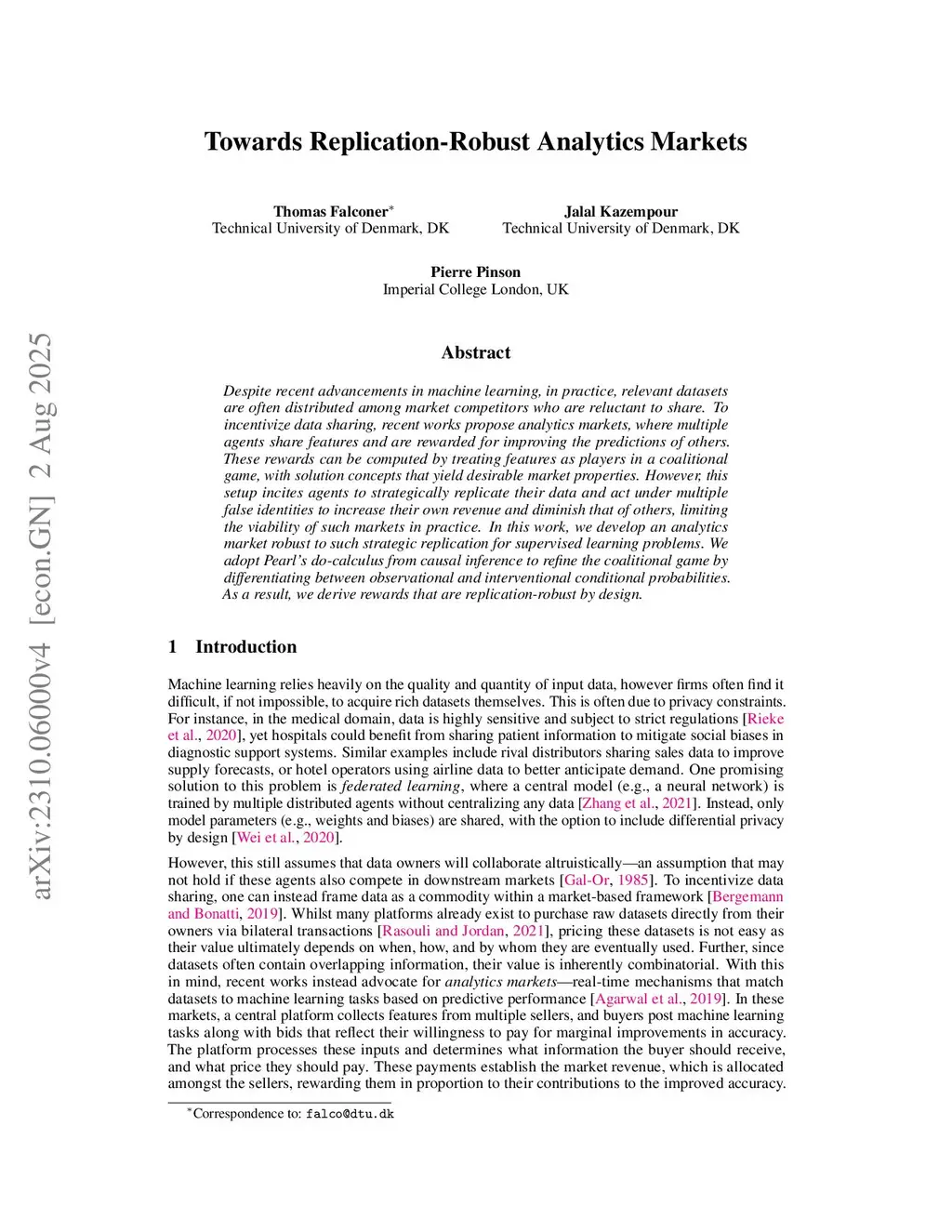 arXiv:2310.06000v4 [econ.GN] 2 Aug 2025

Towards Replication-Robust Analytics Markets

Thomas Falconer*
Technical University of Denmark, DK

Jalal Kazempour
Technical University of Denmark, DK

Pierre Pinson
Imperial College London, UK

Abstract

Despite recent advancements in machine learning, in practice, relevant datasets are often distributed among market competitors who are reluctant to share. To incentivize data sharing, recent works propose analytics markets, where multiple agents share features and are rewarded for improving the predictions of others. These rewards can be computed by treating features as players in a coalitional game, with solution concepts that yield desirable market properties. However, this setup incites agents to strategically replicate their data and act under multiple false identities to increase their own revenue and diminish that of others, limiting the viability of such markets in practice. In this work, we develop an analytics market robust to such strategic replication for supervised learning problems. We adopt Pearl's do-calculus from causal inference to refine the coalitional game by differentiating between observational and interventional conditional probabilities. As a result, we derive rewards that are replication-robust by design.

1 Introduction

Machine learning relies heavily on the quality and quantity of input data, however firms often find it difficult, if not impossible, to acquire rich datasets themselves. This is often due to privacy constraints. For instance, in the medical domain, data is highly sensitive and subject to strict regulations [Rieke et al., 2020], yet hospitals could benefit from sharing patient information to mitigate social biases in diagnostic support systems. Similar examples include rival distributors sharing sales data to improve supply forecasts, or hotel operators using airline data to better anticipate demand. One promising solution to this problem is federated learning, where a central model (e.g., a neural network) is trained by multiple distributed agents without centralizing any data [Zhang et al., 2021]. Instead, only model parameters (e.g., weights and biases) are shared, with the option to include differential privacy by design [Wei et al., 2020].

However, this still assumes that data owners will collaborate altruistically—an assumption that may not hold if these agents also compete in downstream markets [Gal-Or, 1985]. To incentivize data sharing, one can instead frame data as a commodity within a market-based framework [Bergemann and Bonatti, 2019]. Whilst many platforms already exist to purchase raw datasets directly from their owners via bilateral transactions [Rasouli and Jordan, 2021], pricing these datasets is not easy as their value ultimately depends on when, how, and by whom they are eventually used. Further, since datasets often contain overlapping information, their value is inherently combinatorial. With this in mind, recent works instead advocate for analytics markets—real-time mechanisms that match datasets to machine learning tasks based on predictive performance [Agarwal et al., 2019]. In these markets, a central platform collects features from multiple sellers, and buyers post machine learning tasks along with bids that reflect their willingness to pay for marginal improvements in accuracy. The platform processes these inputs and determines what information the buyer should receive, and what price they should pay. These payments establish the market revenue, which is allocated amongst the sellers, rewarding them in proportion to their contributions to the improved accuracy.

*Correspondence to: falco@dtu.dk